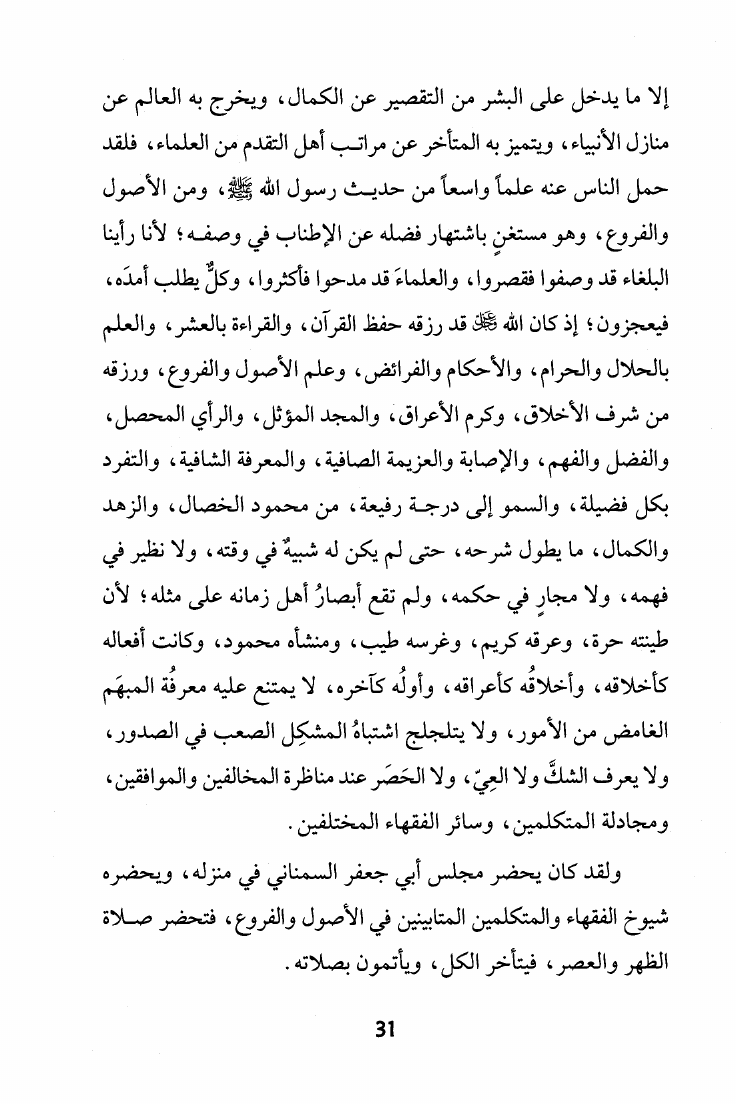 إلا ما يدخل على البشر من التقصير عن الكمال، ويخرج به العالم عن منازل الأنبياء، ويتميز به المتأخر عن مراتب أهل التقدم من العلماء، فلقد حمل الناس عنه علماً واسعاً من حديث رسول الله ﷺ، ومن الأصول والفروع، وهو مستغنٍ باشتهار فضله عن الإطناب في وصفه؛ لأنا رأينا البلغاء قد وصفوا فقصروا، والعلماءَ قد مدحوا فأكثروا، وكلٌّ يطلب أمدَه، فيعجزون؛ إذ كان الله ﷻ قد رزقه حفظ القرآن، والقراءة بالعشر، والعلم بالحلال والحرام، والأحكام والفرائض، وعلم الأصول والفروع، ورزقه من شرف الأخلاق، وكرم الأعراق، والمجد المؤثل، والرأي المحصل، والفضل والفهم، والإصابة والعزيمة الصافية، والمعرفة الشافية، والتفرد بكل فضيلة، والسمو إلى درجة رفيعة، من محمود الخصال، والزهد والكمال، ما يطول شرحه، حتى لم يكن له شبيهٌ في وقته، ولا نظير في فهمه، ولا مجارٍ في حكمه، ولم تقع أبصارُ أهل زمانه على مثله؛ لأن طينته حرة، وعرقه كريم، وغرسه طيب، ومنشأه محمود، وكانت أفعاله كأخلاقه، وأخلاقُه كأعراقه، وأولُه كآخره، لا يمتنع عليه معرفةُ المبهَم الغامض من الأمور، ولا يتلجلج اشتباهُ المشكِل الصعب في الصدور، ولا يعرف الشكَّ ولا العِيّ، ولا الحَصَر عند مناظرة المخالفين والموافقين، ومجادلة المتكلمين، وسائر الفقهاء المختلفين.

ولقد كان يحضر مجلس أبي جعفر السمناني في منزله، ويحضره شيوخ الفقهاء والمتكلمين المتباينين في الأصول والفروع، فتحضر صلاة الظهر والعصر، فيتأخر الكل، ويأتمون بصلاته.

31